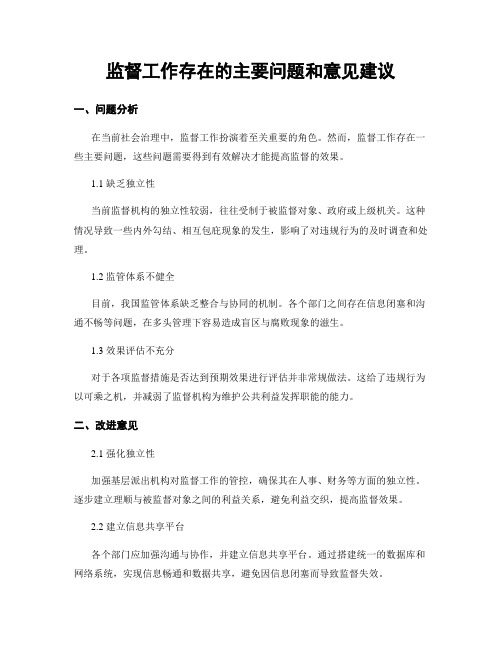 监督工作存在的主要问题和意见建议

一、问题分析

在当前社会治理中，监督工作扮演着至关重要的角色。然而，监督工作存在一些主要问题，这些问题需要得到有效解决才能提高监督的效果。

1.1 缺乏独立性

当前监督机构的独立性较弱，往往受制于被监督对象、政府或上级机关。这种情况导致一些内外勾结、相互包庇现象的发生，影响了对违规行为的及时调查和处理。

1.2 监管体系不健全

目前，我国监管体系缺乏整合与协同的机制。各个部门之间存在信息闭塞和沟通不畅等问题，在多头管理下容易造成盲区与腐败现象的滋生。

1.3 效果评估不充分

对于各项监督措施是否达到预期效果进行评估并非常规做法。这给了违规行为以可乘之机，并减弱了监督机构为维护公共利益发挥职能的能力。

二、改进意见

2.1 强化独立性

加强基层派出机构对监督工作的管控，确保其在人事、财务等方面的独立性。逐步建立理顺与被监督对象之间的利益关系，避免利益交织，提高监督效果。

2.2 建立信息共享平台

各个部门应加强沟通与协作，并建立信息共享平台。通过搭建统一的数据库和网络系统，实现信息畅通和数据共享，避免因信息闭塞而导致监督失效。